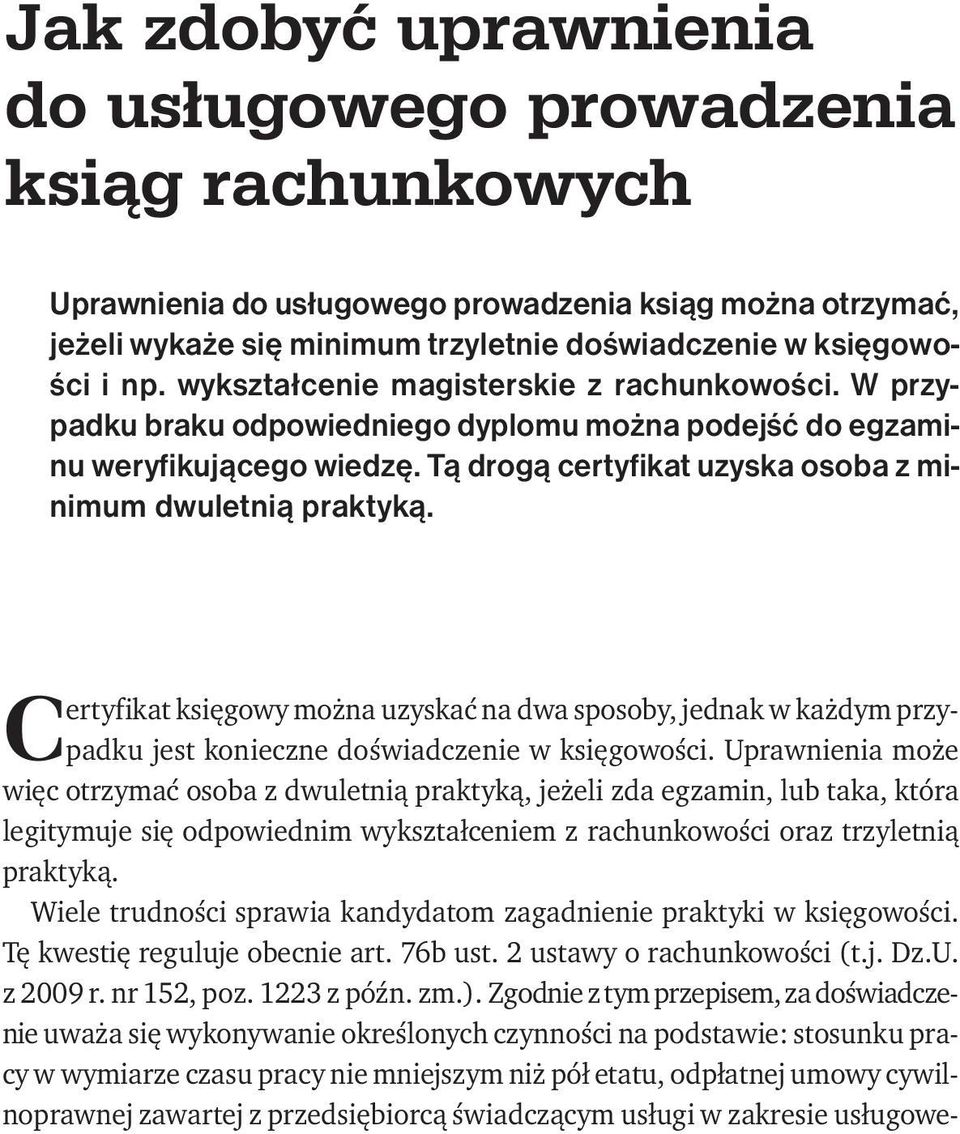 Jak zdobyć uprawnienia do usługowego prowadzenia ksiąg rachunkowych

Uprawnienia do usługowego prowadzenia ksiąg można otrzymać, jeżeli wykaże się minimum trzyletnie doświadczenie w księgowości i np. wykształcenie magisterskie z rachunkowości. W przypadku braku odpowiedniego dyplomu można podejść do egzaminu weryfikującego wiedzę. Tą drogą certyfikat uzyska osoba z minimum dwuletnią praktyką.

Certyfikat księgowy można uzyskać na dwa sposoby, jednak w każdym przypadku jest konieczne doświadczenie w księgowości. Uprawnienia może więc otrzymać osoba z dwuletnią praktyką, jeżeli zda egzamin, lub taka, która legitymuje się odpowiednim wykształceniem z rachunkowości oraz trzyletnią praktyką.

Wiele trudności sprawia kandydatom zagadnienie praktyki w księgowości. Tę kwestię reguluje obecnie art. 76b ust. 2 ustawy o rachunkowości (t.j. Dz.U. z 2009 r. nr 152, poz. 1223 z późn. zm.). Zgodnie z tym przepisem, za doświadczenie uważa się wykonywanie określonych czynności na podstawie: stosunku pracy w wymiarze czasu pracy nie mniejszym niż pół etatu, odpłatnej umowy cywilnoprawnej zawartej z przedsiębiorcą świadczącym usługi w zakresie usługowe-